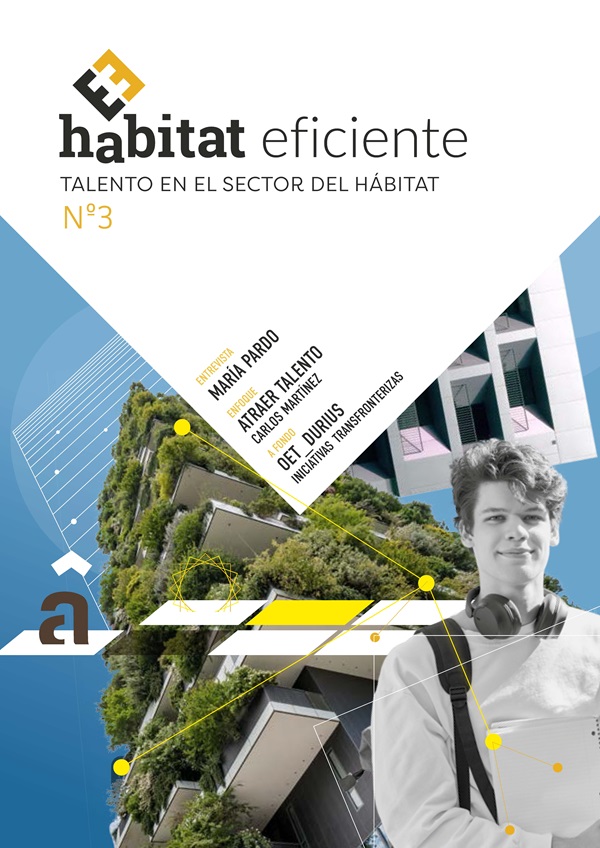 habitat eficiente
TALENTO EN EL SECTOR DEL HÁBITAT
Nº3

ENTREVISTA
MARÍA PARDO
ENFOQUE
ATRAER TALENTO
CARLOS MARTÍNEZ
A FONDO
OET_DURIUS
INICIATIVAS TRANSFRONTERIZAS

a